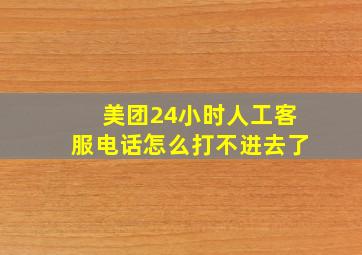 美团24小时人工客服电话怎么打不进去了